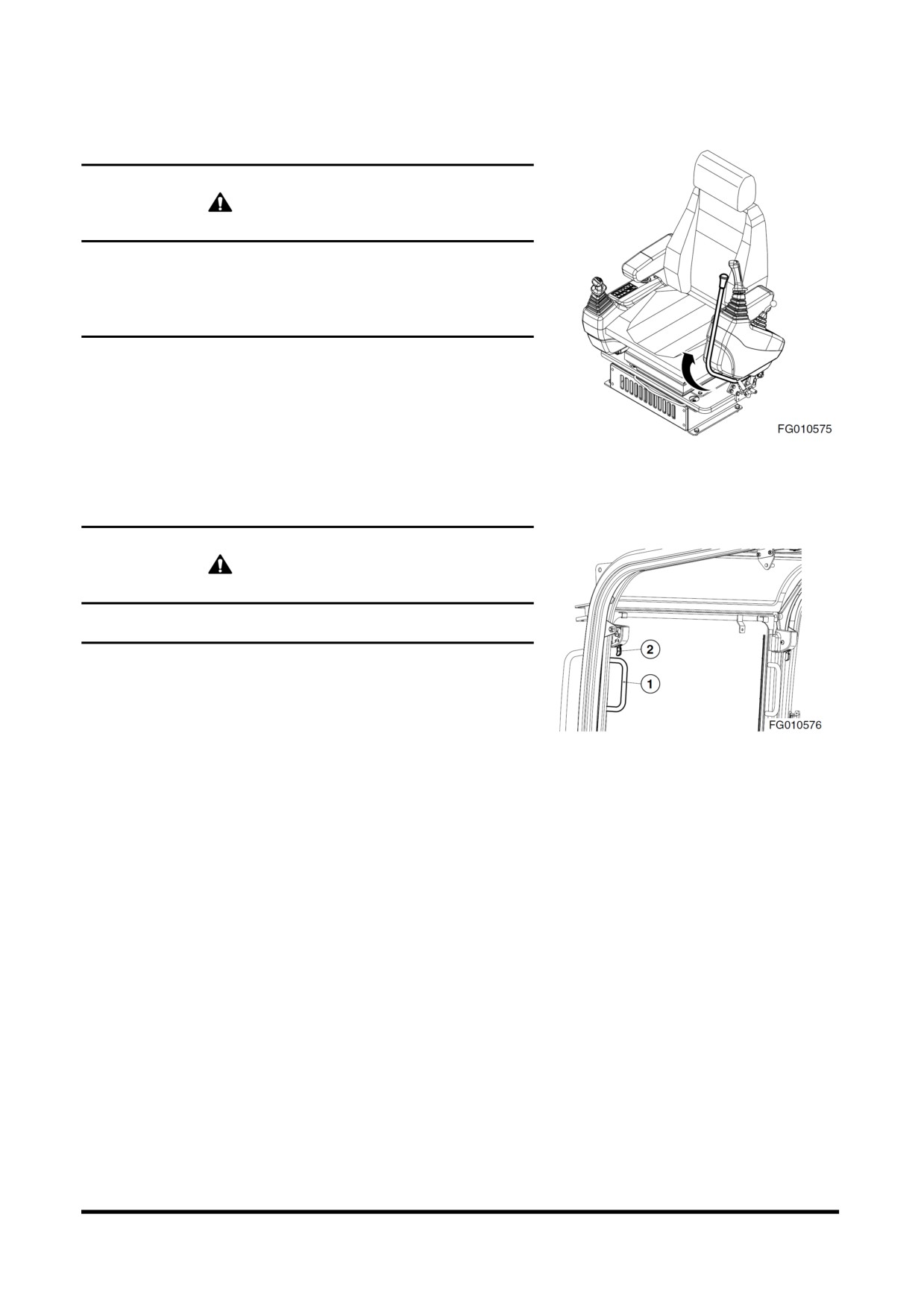 FG010575

2

1

FG010576